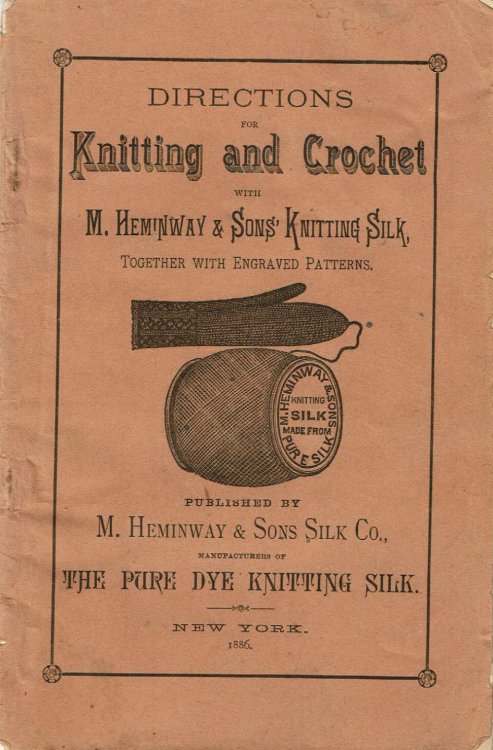 DIRECTIONS

FOR

Knitting and Crochet

WITH

M. HEMINWAY & SONS' KNITTING SILK,

TOGETHER WITH ENGRAVED PATTERNS.

M. HEMINWAY & SONS

KNITTING SILK MADE FROM PURE SILK

PUBLISHED BY

M. HEMINWAY & SONS SILK CO.,

MANUFACTURERS OF

THE PURE DYE KNITTING SILK.

NEW YORK.

1886.